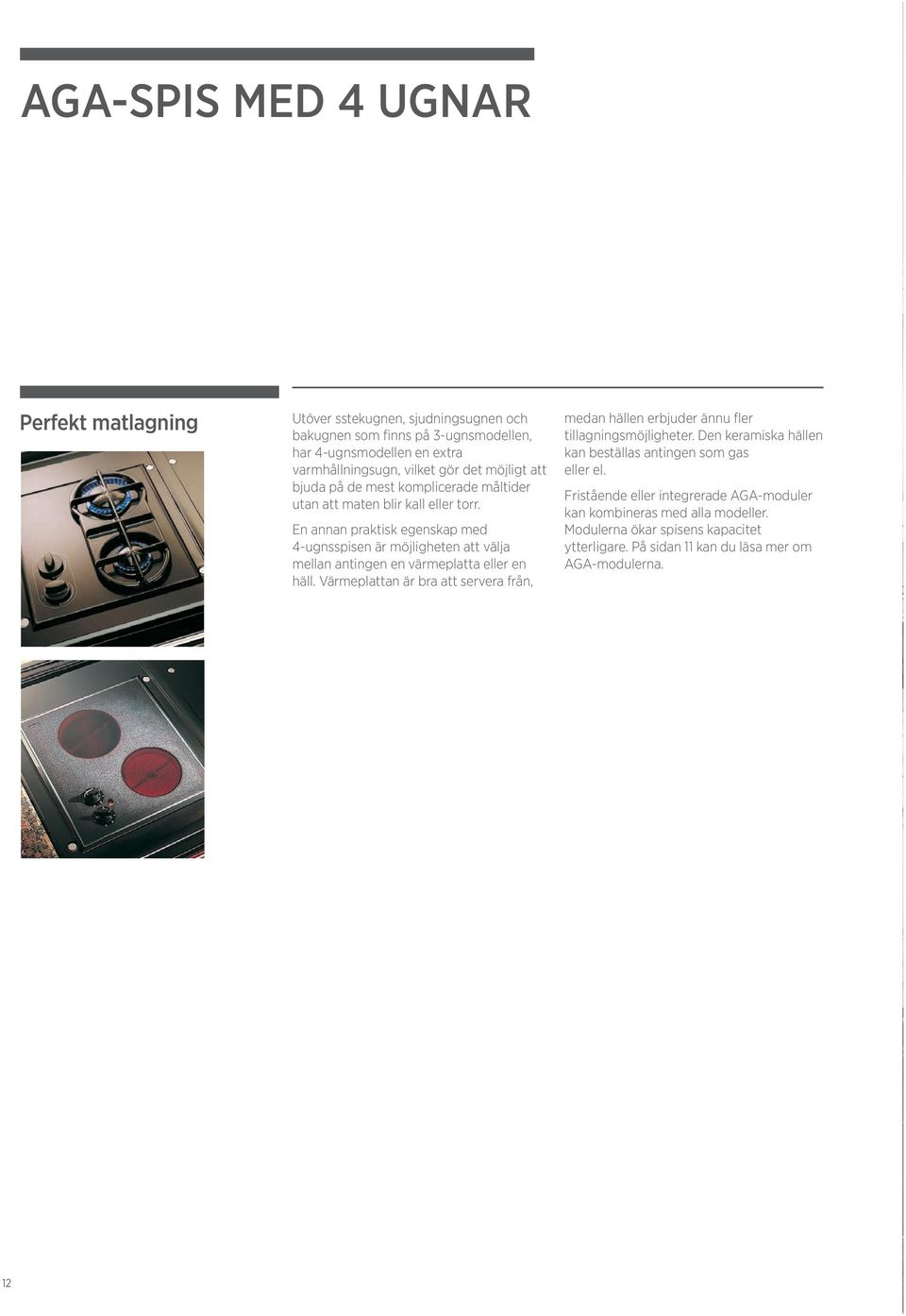 AGA-SPIS MED 4 UGNAR

Perfekt matlagning

Utöver sstekugnen, sjudningsugnen och bakugnen som finns på 3-ugnsmodellen, har 4-ugnsmodellen en extra varmhållningsugn, vilket gör det möjligt att bjuda på de mest komplicerade måltider utan att maten blir kall eller torr.

En annan praktisk egenskap med 4-ugnsspisen är möjligheten att välja mellan antingen en värmeplatta eller en häll. Värmeplattan är bra att servera från, medan hällen erbjuder ännu fler tillagningsmöjligheter. Den keramiska hällen kan beställas antingen som gas eller el.

Fristående eller integrerade AGA-moduler kan kombineras med alla modeller. Modulerna ökar spisens kapacitet ytterligare. På sidan 11 kan du läsa mer om AGA-modulerna.

12